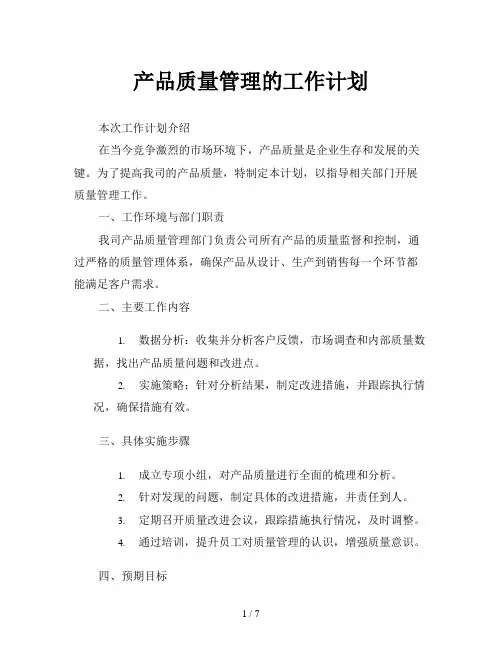 产品质量管理的工作计划

本次工作计划介绍

在当今竞争激烈的市场环境下，产品质量是企业生存和发展的关键。为了提高我司的产品质量，特制定本计划，以指导相关部门开展质量管理工作。

一、工作环境与部门职责

我司产品质量管理部门负责公司所有产品的质量监督和控制，通过严格的质量管理体系，确保产品从设计、生产到销售每一个环节都能满足客户需求。

二、主要工作内容

1. 数据分析：收集并分析客户反馈，市场调查和内部质量数据，找出产品质量问题和改进点。

2. 实施策略：针对分析结果，制定改进措施，并跟踪执行情况，确保措施有效。

三、具体实施步骤

1. 成立专项小组，对产品质量进行全面的梳理和分析。

2. 针对发现的问题，制定具体的改进措施，并责任到人。

3. 定期召开质量改进会议，跟踪措施执行情况，及时调整。

4. 通过培训，提升员工对质量管理的认识，增强质量意识。

四、预期目标

1 / 7